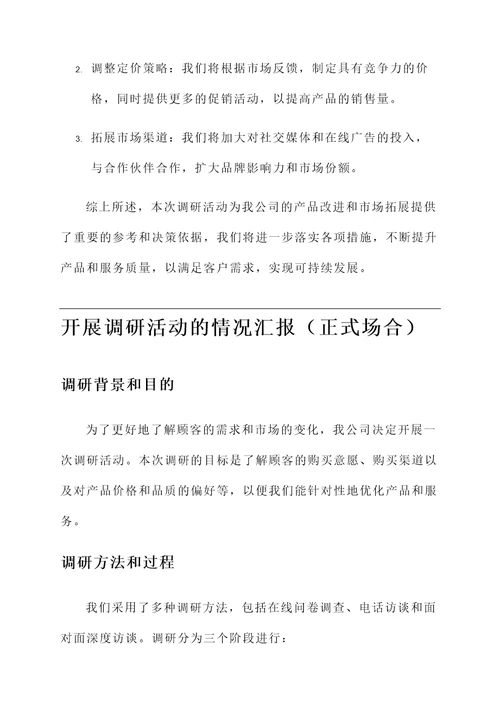 2. 调整定价策略：我们将根据市场反馈，制定具有竞争力的价格，同时提供更多的促销活动，以提高产品的销售量。

3. 拓展市场渠道：我们将加大对社交媒体和在线广告的投入，与合作伙伴合作，扩大品牌影响力和市场份额。

综上所述，本次调研活动为我公司的产品改进和市场拓展提供了重要的参考和决策依据，我们将进一步落实各项措施，不断提升产品和服务质量，以满足客户需求，实现可持续发展。

开展调研活动的情况汇报（正式场合）

调研背景和目的

为了更好地了解顾客的需求和市场的变化，我公司决定开展一次调研活动。本次调研的目标是了解顾客的购买意愿、购买渠道以及对产品价格和品质的偏好等，以便我们能针对性地优化产品和服务。

调研方法和过程

我们采用了多种调研方法，包括在线问卷调查、电话访谈和面对面深度访谈。调研分为三个阶段进行：